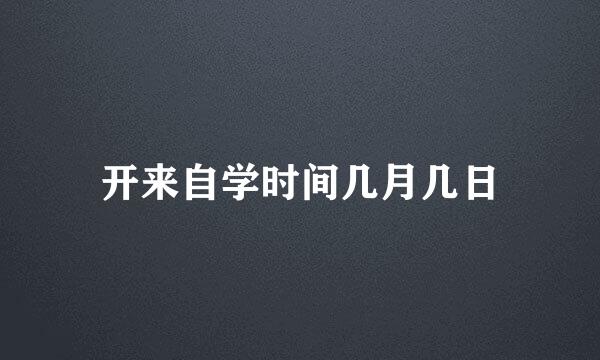 开来自学时间几月几日